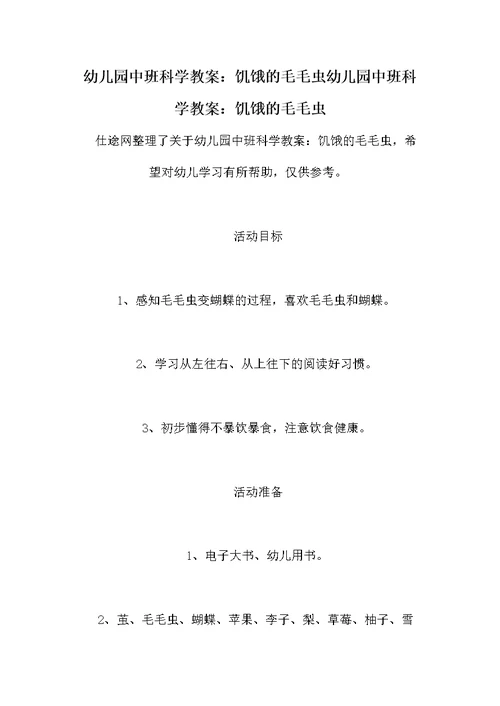 幼儿园中班科学教案：饥饿的毛毛虫幼儿园中班科学教案：饥饿的毛毛虫

仕途网整理了关于幼儿园中班科学教案：饥饿的毛毛虫，希望对幼儿学习有所帮助，仅供参考。

活动目标

1、感知毛毛虫变蝴蝶的过程，喜欢毛毛虫和蝴蝶。

2、学习从左往右、从上往下的阅读好习惯。

3、初步懂得不暴饮暴食，注意饮食健康。

活动准备

1、电子大书、幼儿用书。

2、茧、毛毛虫、蝴蝶、苹果、李子、梨、草莓、柚子、雪